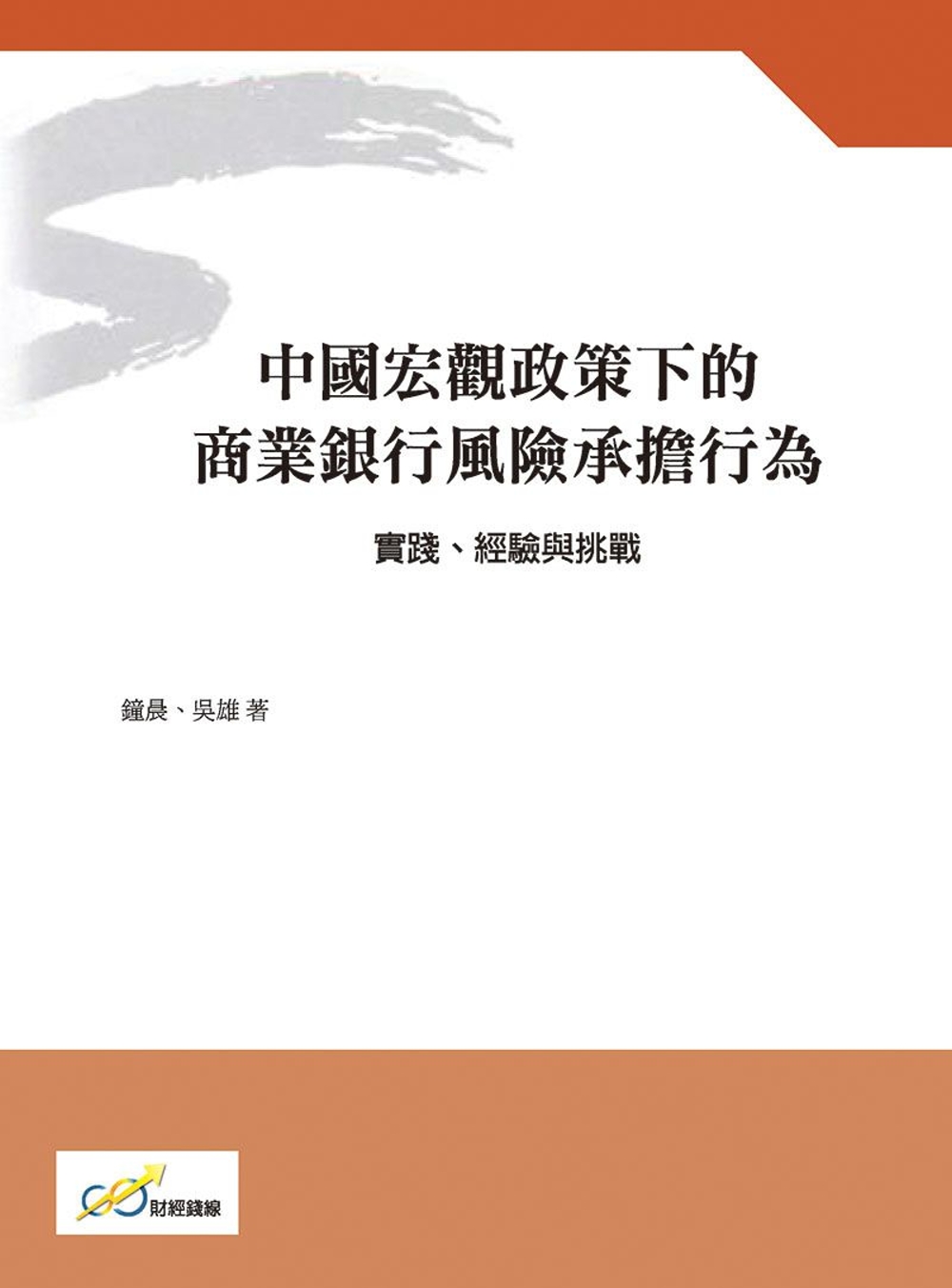 中國宏觀政策下的
商業銀行風險承擔行為

實踐、經驗與挑戰

鐘晨、吳雄 著

財經錢線